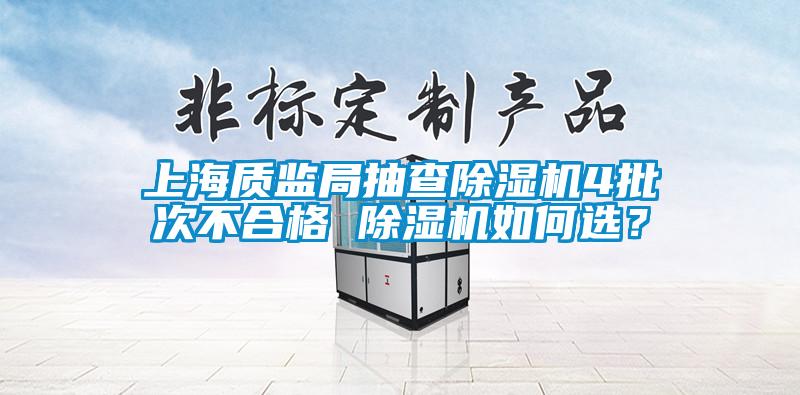 非标定制产品

上海质监局抽查除湿机4批次不合格 除湿机如何选？